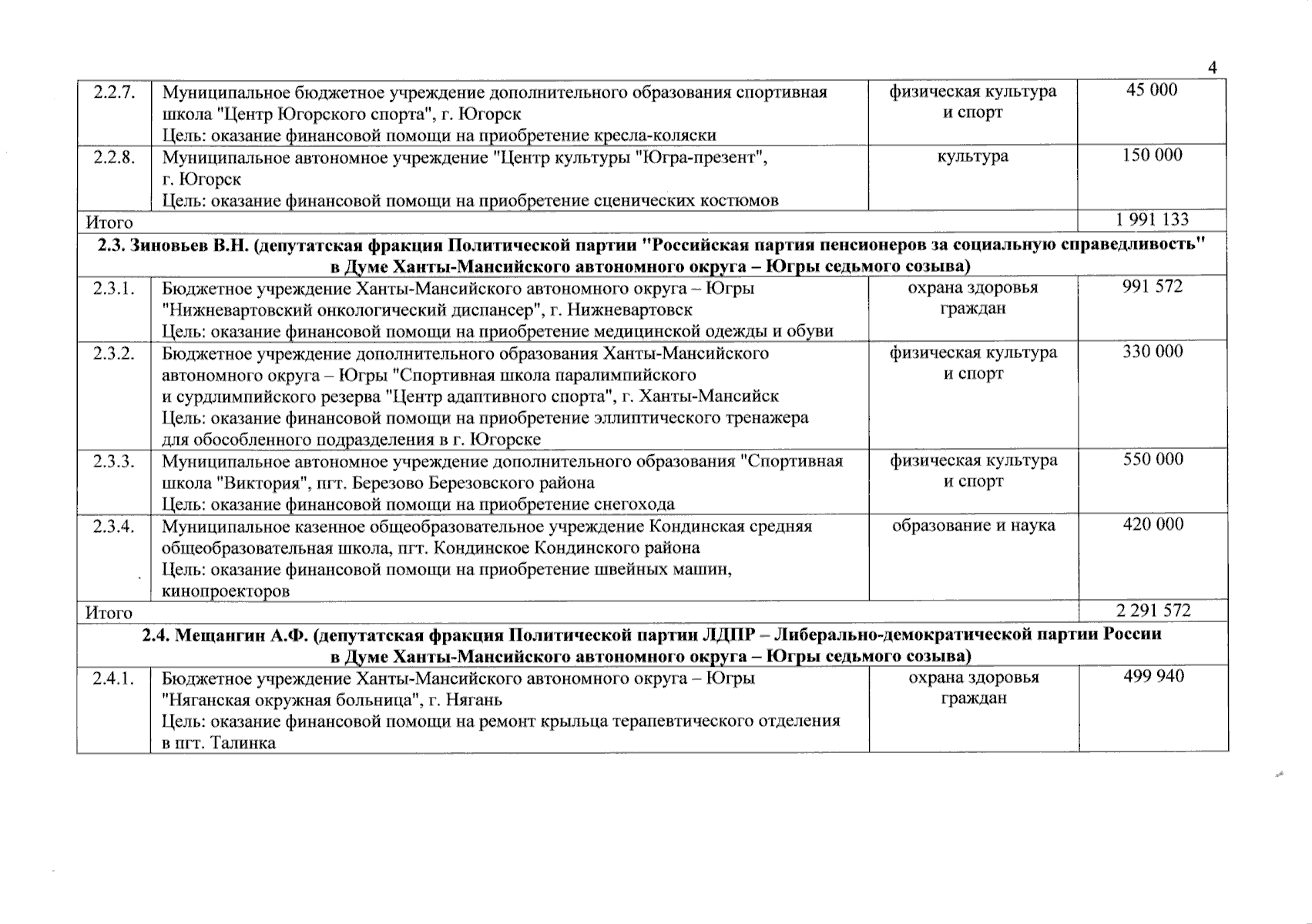 4

| | | | |
|---|---|---|---|
| 2.2.7. | Муниципальное бюджетное учреждение дополнительного образования спортивная школа "Центр Югорского спорта", г. Югорск Цель: оказание финансовой помощи на приобретение кресла-коляски | физическая культура и спорт | 45 000 |
| 2.2.8. | Муниципальное автономное учреждение "Центр культуры "Югра-презент", г. Югорск Цель: оказание финансовой помощи на приобретение сценических костюмов | культура | 150 000 |
| Итого | | | 1 991 133 |
| **2.3. Зиновьев В.Н. (депутатская фракция Политической партии "Российская партия пенсионеров за социальную справедливость" в Думе Ханты-Мансийского автономного округа – Югры седьмого созыва)** | | | |
| 2.3.1. | Бюджетное учреждение Ханты-Мансийского автономного округа – Югры "Нижневартовский онкологический диспансер", г. Нижневартовск Цель: оказание финансовой помощи на приобретение медицинской одежды и обуви | охрана здоровья граждан | 991 572 |
| 2.3.2. | Бюджетное учреждение дополнительного образования Ханты-Мансийского автономного округа – Югры "Спортивная школа паралимпийского и сурдлимпийского резерва "Центр адаптивного спорта", г. Ханты-Мансийск Цель: оказание финансовой помощи на приобретение эллиптического тренажера для обособленного подразделения в г. Югорске | физическая культура и спорт | 330 000 |
| 2.3.3. | Муниципальное автономное учреждение дополнительного образования "Спортивная школа "Виктория", пгт. Березово Березовского района Цель: оказание финансовой помощи на приобретение снегохода | физическая культура и спорт | 550 000 |
| 2.3.4. | Муниципальное казенное общеобразовательное учреждение Кондинская средняя общеобразовательная школа, пгт. Кондинское Кондинского района Цель: оказание финансовой помощи на приобретение швейных машин, кинопроекторов | образование и наука | 420 000 |
| Итого | | | 2 291 572 |
| **2.4. Мещангин А.Ф. (депутатская фракция Политической партии ЛДПР – Либерально-демократической партии России в Думе Ханты-Мансийского автономного округа – Югры седьмого созыва)** | | | |
| 2.4.1. | Бюджетное учреждение Ханты-Мансийского автономного округа – Югры "Няганская окружная больница", г. Нягань Цель: оказание финансовой помощи на ремонт крыльца терапевтического отделения в пгт. Талинка | охрана здоровья граждан | 499 940 |